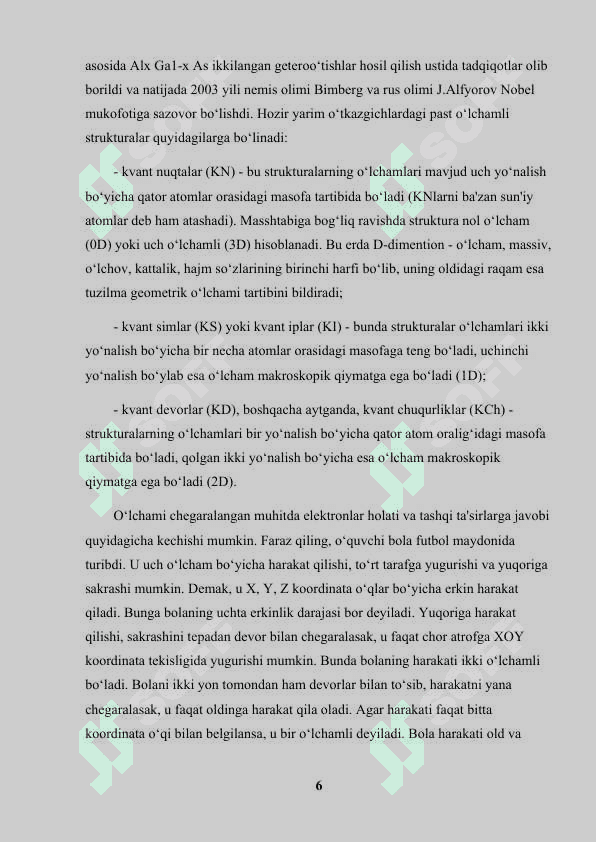 asosida Alx Ga1-x As ikkilangan geteroo‘tishlar hosil qilish ustida tadqiqotlar olib borildi va natijada 2003 yili nemis olimi Bimberg va rus olimi J.Alfyorov Nobel mukofotiga sazovor bo‘lishdi. Hozir yarim o‘tkazgichlardagi past o‘lchamli strukturalar quyidagilarga bo‘linadi:

- kvant nuqtalar (KN) - bu strukturalarning o‘lchamlari mavjud uch yo‘nalish bo‘yicha qator atomlar orasidagi masofa tartibida bo‘ladi (KNlarni ba'zan sun'iy atomlar deb ham atashadi). Masshtabiga bog‘liq ravishda struktura nol o‘lcham (0D) yoki uch o‘lchamli (3D) hisoblanadi. Bu erda D-dimention - o‘lcham, massiv, o‘lchov, kattalik, hajm so‘zlarining birinchi harfi bo‘lib, uning oldidagi raqam esa tuzilma geometrik o‘lchami tartibini bildiradi;

- kvant simlar (KS) yoki kvant iplar (KI) - bunda strukturalar o‘lchamlari ikki yo‘nalish bo‘yicha bir necha atomlar orasidagi masofaga teng bo‘ladi, uchinchi yo‘nalish bo‘ylab esa o‘lcham makroskopik qiymatga ega bo‘ladi (1D);

- kvant devorlar (KD), boshqacha aytganda, kvant chuqurliklar (KCh) - strukturalarning o‘lchamlari bir yo‘nalish bo‘yicha qator atom oralig‘idagi masofa tartibida bo‘ladi, qolgan ikki yo‘nalish bo‘yicha esa o‘lcham makroskopik qiymatga ega bo‘ladi (2D).

O‘lchami chegaralangan muhitda elektronlar holati va tashqi ta'sirlarga javobi quyidagicha kechishi mumkin. Faraz qiling, o‘quvchi bola futbol maydonida turibdi. U uch o‘lcham bo‘yicha harakat qilishi, to‘rt tarafga yugurishi va yuqoriga sakrashi mumkin. Demak, u X, Y, Z koordinata o‘qlar bo‘yicha erkin harakat qiladi. Bunga bolaning uchta erkinlik darajasi bor deyiladi. Yuqoriga harakat qilishi, sakrashini tepadan devor bilan chegaralasak, u faqat chor atrofga XOY koordinata tekisligida yugurishi mumkin. Bunda bolaning harakati ikki o‘lchamli bo‘ladi. Bolani ikki yon tomondan ham devorlar bilan to‘sib, harakatni yana chegaralasak, u faqat oldinga harakat qila oladi. Agar harakati faqat bitta koordinata o‘qi bilan belgilansa, u bir o‘lchamli deyiladi. Bola harakati old va

6